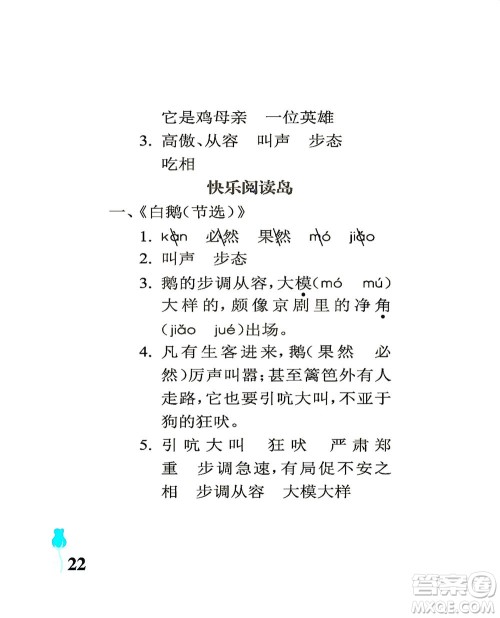 它是鸡母亲　一位英雄

3. 高傲、从容　叫声　步态　吃相

快乐阅读岛

一、《白鹅(节选)》

1. kàn　必然　果然　mó　jiǎo

2. 叫声　步态

3. 鹅的步调从容，大模(mó　mú)大样的，颇像京剧里的净角(jiǎo　jué)出场。

4. 凡有生客进来，鹅(果然　必然)厉声叫嚣；甚至篱笆外有人走路，它也要引吭大叫，不亚于狗的狂吠。

5. 引吭大叫　狂吠　严肃郑重　步调急速，有局促不安之相　步调从容　大模大样

22

答案圈
MXQE.COM